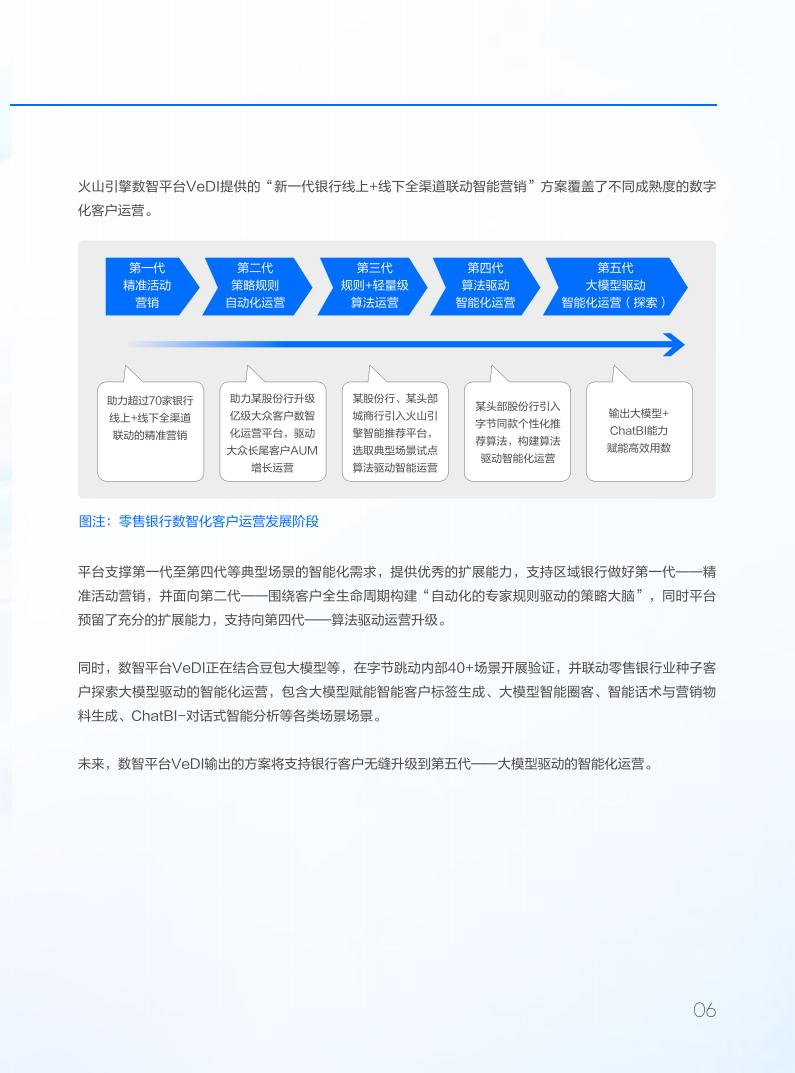 火山引擎数智平台VeDI提供的“新一代银行线上+线下全渠道联动智能营销”方案覆盖了不同成熟度的数字化客户运营。

第一代
精准活动
营销

第二代
策略规则
自动化运营

第三代
规则+轻量级
算法运营

第四代
算法驱动
智能化运营

第五代
大模型驱动
智能化运营（探索）

助力超过70家银行线上+线下全渠道联动的精准营销

助力某股份行升级亿级大众客户数智化运营平台，驱动大众长尾客户AUM增长运营

某股份行、某头部城商行引入火山引擎智能推荐平台，选取典型场景试点算法驱动智能运营

某头部股份行引入字节同款个性化推荐算法，构建算法驱动智能化运营

输出大模型+ChatBI能力赋能高效用数

图注：零售银行数智化客户运营发展阶段

平台支撑第一代至第四代等典型场景的智能化需求，提供优秀的扩展能力，支持区域银行做好第一代——精准活动营销，并面向第二代——围绕客户全生命周期构建“自动化的专家规则驱动的策略大脑”，同时平台预留了充分的扩展能力，支持向第四代——算法驱动运营升级。

同时，数智平台VeDI正在结合豆包大模型等，在字节跳动内部40+场景开展验证，并联动零售银行业种子客户探索大模型驱动的智能化运营，包含大模型赋能智能客户标签生成、大模型智能圈客、智能话术与营销物料生成、ChatBI-对话式智能分析等各类场景场景。

未来，数智平台VeDI输出的方案将支持银行客户无缝升级到第五代——大模型驱动的智能化运营。

06